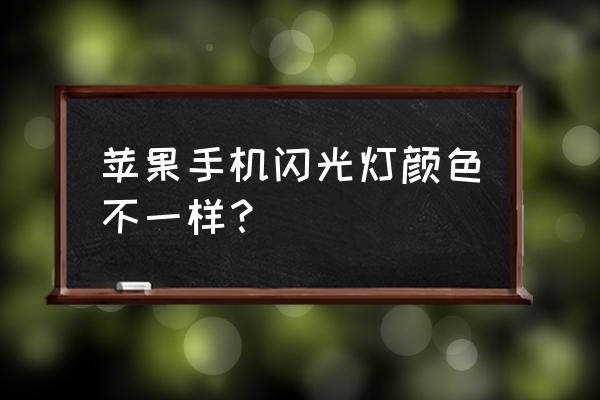 苹果手机闪光灯颜色不一样？